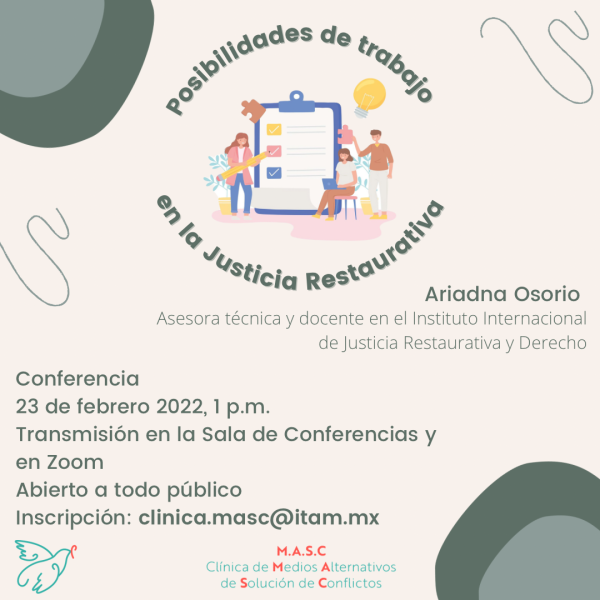 Posibilidades de trabajo

en la Justicia Restaurativa

Ariadna Osorio
Asesora técnica y docente en el Instituto Internacional de Justicia Restaurativa y Derecho

Conferencia
23 de febrero 2022, 1 p.m.
Transmisión en la Sala de Conferencias y en Zoom
Abierto a todo público
Inscripción: clinica.masc@itam.mx

M.A.S.C
Clínica de Medios Alternativos
de Solución de Conflictos